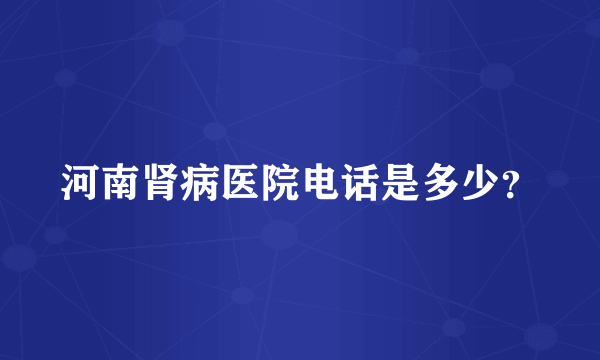 河南肾病医院电话是多少?